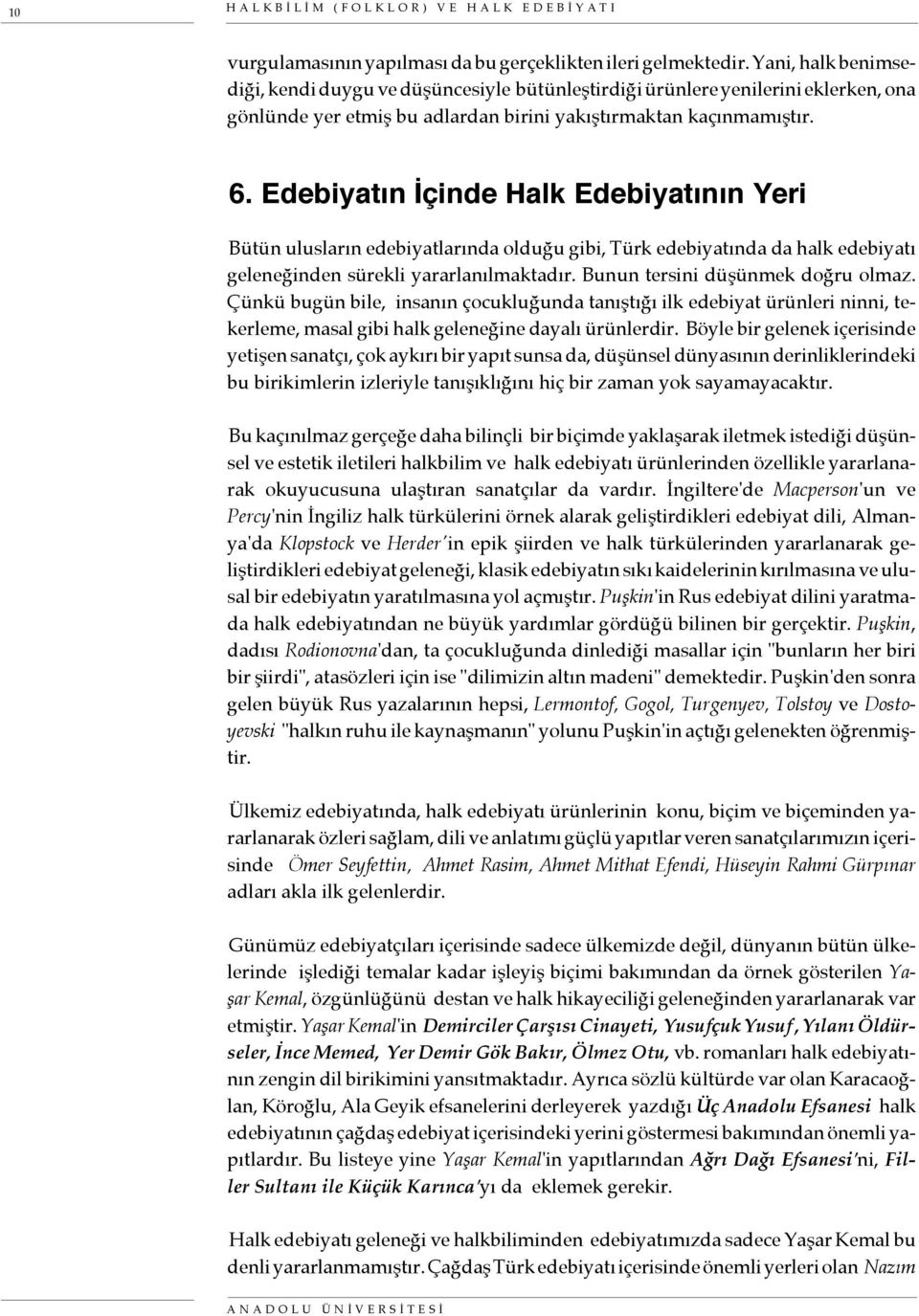 10 HALKBİLİM (FOLKLOR) VE HALK EDEBİYATI

vurgulamasının yapılması da bu gerçeklikten ileri gelmektedir. Yani, halk benimsediği, kendi duygu ve düşüncesiyle bütünleştirdiği ürünlere yenilerini eklerken, ona gönlünde yer etmiş bu adlardan birini yakıştırmaktan kaçınmamıştır.

6. Edebiyatın İçinde Halk Edebiyatının Yeri

Bütün ulusların edebiyatlarında olduğu gibi, Türk edebiyatında da halk edebiyatı geleneğinden sürekli yararlanılmaktadır. Bunun tersini düşünmek doğru olmaz. Çünkü bugün bile, insanın çocukluğunda tanıştığı ilk edebiyat ürünleri ninni, tekerleme, masal gibi halk geleneğine dayalı ürünlerdir. Böyle bir gelenek içerisinde yetişen sanatçı, çok aykırı bir yapıt sunsa da, düşünsel dünyasının derinliklerindeki bu birikimlerin izleriyle tanışıklığını hiç bir zaman yok sayamayacaktır.

Bu kaçınılmaz gerçeğe daha bilinçli bir biçimde yaklaşarak iletmek istediği düşünsel ve estetik iletileri halkbilim ve halk edebiyatı ürünlerinden özellikle yararlanarak okuyucusuna ulaştıran sanatçılar da vardır. İngiltere'de Macperson'un ve Percy'nin İngiliz halk türkülerini örnek alarak geliştirdikleri edebiyat dili, Almanya'da Klopstock ve Herder'in epik şiirden ve halk türkülerinden yararlanarak geliştirdikleri edebiyat geleneği, klasik edebiyatın sıkı kaidelerinin kırılmasına ve ulusal bir edebiyatın yaratılmasına yol açmıştır. Puşkin'in Rus edebiyat dilini yaratmada halk edebiyatından ne büyük yardımlar gördüğü bilinen bir gerçektir. Puşkin, dadısı Rodionovna'dan, ta çocukluğunda dinlediği masallar için "bunların her biri bir şiirdi", atasözleri için ise "dilimizin altın madeni" demektedir. Puşkin'den sonra gelen büyük Rus yazalarının hepsi, Lermontof, Gogol, Turgenyev, Tolstoy ve Dostoyevski "halkın ruhu ile kaynaşmanın" yolunu Puşkin'in açtığı gelenekten öğrenmiştir.

Ülkemiz edebiyatında, halk edebiyatı ürünlerinin konu, biçim ve biçeminden yararlanarak özleri sağlam, dili ve anlatımı güçlü yapıtlar veren sanatçılarımızın içerisinde Ömer Seyfettin, Ahmet Rasim, Ahmet Mithat Efendi, Hüseyin Rahmi Gürpınar adları akla ilk gelenlerdir.

Günümüz edebiyatçıları içerisinde sadece ülkemizde değil, dünyanın bütün ülkelerinde işlediği temalar kadar işleyiş biçimi bakımından da örnek gösterilen Yaşar Kemal, özgünlüğünü destan ve halk hikayeciliği geleneğinden yararlanarak var etmiştir. Yaşar Kemal'in Demirciler Çarşısı Cinayeti, Yusufçuk Yusuf, Yılanı Öldürseler, İnce Memed, Yer Demir Gök Bakır, Ölmez Otu, vb. romanları halk edebiyatının zengin dil birikimini yansıtmaktadır. Ayrıca sözlü kültürde var olan Karacaoğlan, Köroğlu, Ala Geyik efsanelerini derleyerek yazdığı Üç Anadolu Efsanesi halk edebiyatının çağdaş edebiyat içerisindeki yerini göstermesi bakımından önemli yapıtlardır. Bu listeye yine Yaşar Kemal'in yapıtlarından Ağrı Dağı Efsanesi'ni, Filler Sultanı ile Küçük Karınca'yı da eklemek gerekir.

Halk edebiyatı geleneği ve halkbiliminden edebiyatımızda sadece Yaşar Kemal bu denli yararlanmamıştır. Çağdaş Türk edebiyatı içerisinde önemli yerleri olan Nazım

ANADOLU ÜNİVERSİTESİ